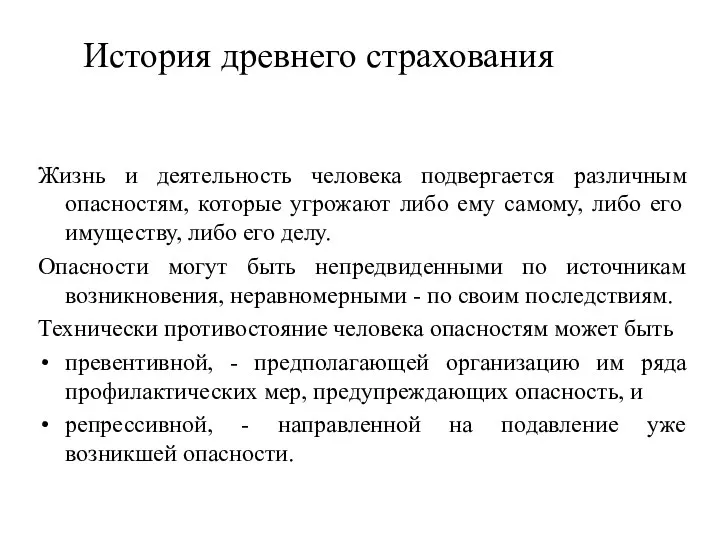 История древнего страхования

Жизнь и деятельность человека подвергается различным опасностям, которые угрожают либо ему самому, либо его имуществу, либо его делу.

Опасности могут быть непредвиденными по источникам возникновения, неравномерными - по своим последствиям.

Технически противостояние человека опасностям может быть

• превентивной, - предполагающей организацию им ряда профилактических мер, предупреждающих опасность, и

• репрессивной, - направленной на подавление уже возникшей опасности.